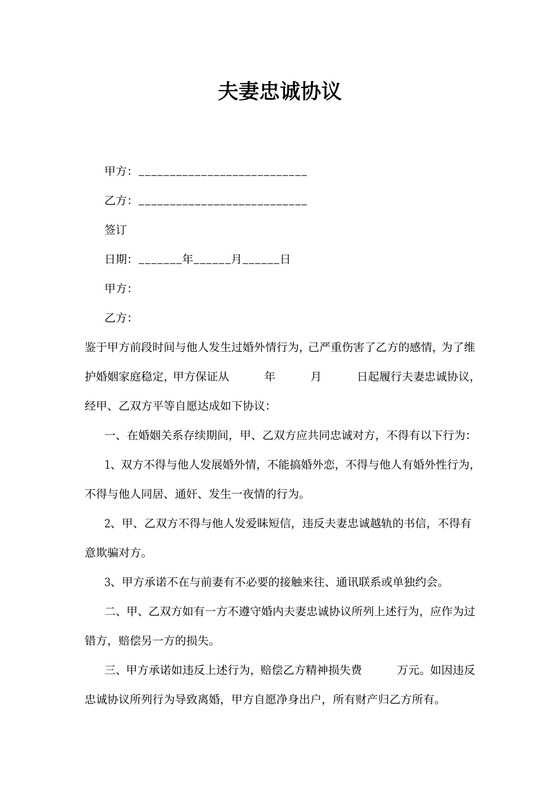 夫妻忠诚协议

甲方：____________________________

乙方：____________________________

签订

日期：_______年______月______日

甲方：

乙方：

鉴于甲方前段时间与他人发生过婚外情行为，已严重伤害了乙方的感情，为了维护婚姻家庭稳定，甲方保证从　　年　　月　　日起履行夫妻忠诚协议，经甲、乙双方平等自愿达成如下协议：

一、在婚姻关系存续期间，甲、乙双方应共同忠诚对方，不得有以下行为：

1、双方不得与他人发展婚外情，不能搞婚外恋，不得与他人有婚外性行为，不得与他人同居、通奸、发生一夜情的行为。

2、甲、乙双方不得与他人发爱昧短信，违反夫妻忠诚越轨的书信，不得有意欺骗对方。

3、甲方承诺不在与前妻有不必要的接触来往、通讯联系或单独约会。

二、甲、乙双方如有一方不遵守婚内夫妻忠诚协议所列上述行为，应作为过错方，赔偿另一方的损失。

三、甲方承诺如违反上述行为，赔偿乙方精神损失费　　万元。如因违反忠诚协议所列行为导致离婚，甲方自愿净身出户，所有财产归乙方所有。